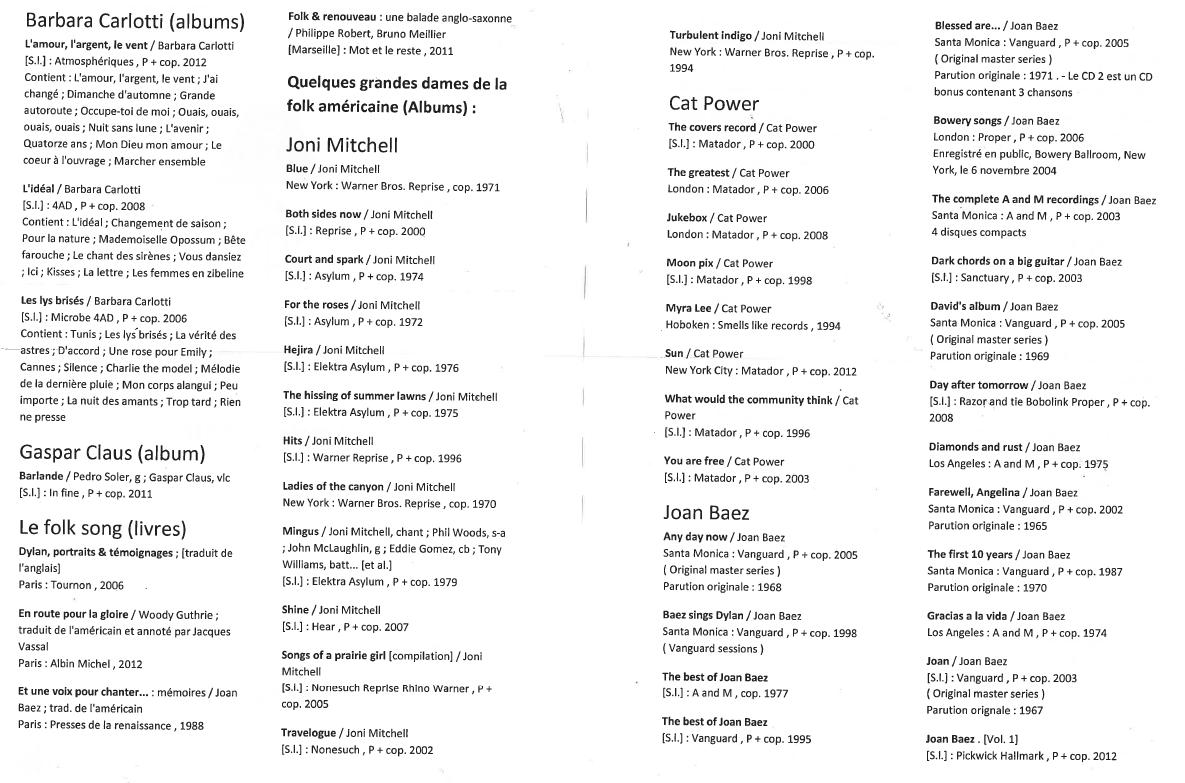 Barbara Carlotti (albums)

L'amour, l'argent, le vent / Barbara Carlotti
[S.l.] : Atmosphériques , P + cop. 2012
Contient : L'amour, l'argent, le vent ; J'ai changé ; Dimanche d'automne ; Grande autoroute ; Occupe-toi de moi ; Ouais, ouais, ouais, ouais ; Nuit sans lune ; L'avenir ; Quatorze ans ; Mon Dieu mon amour ; Le coeur à l'ouvrage ; Marcher ensemble

L'idéal / Barbara Carlotti
[S.l.] : 4AD , P + cop. 2008
Contient : L'idéal ; Changement de saison ; Pour la nature ; Mademoiselle Opossum ; Bête farouche ; Le chant des sirènes ; Vous dansiez ; Ici ; Kisses ; La lettre ; Les femmes en zibeline

Les lys brisés / Barbara Carlotti
[S.l.] : Microbe 4AD , P + cop. 2006
Contient : Tunis ; Les lys brisés ; La vérité des astres ; D'accord ; Une rose pour Emily ; Cannes ; Silence ; Charlie the model ; Mélodie de la dernière pluie ; Mon corps alangui ; Peu importe ; La nuit des amants ; Trop tard ; Rien ne presse

Gaspar Claus (album)

Barlande / Pedro Soler, g ; Gaspar Claus, vlc
[S.l.] : In fine , P + cop. 2011

Le folk song (livres)

Dylan, portraits & témoignages ; [traduit de l'anglais]
Paris : Tournon , 2006

En route pour la gloire / Woody Guthrie ; traduit de l'américain et annoté par Jacques Vassal
Paris : Albin Michel , 2012

Et une voix pour chanter... : mémoires / Joan Baez ; trad. de l'américain
Paris : Presses de la renaissance , 1988

Folk & renouveau : une balade anglo-saxonne / Philippe Robert, Bruno Meillier
[Marseille] : Mot et le reste , 2011

Quelques grandes dames de la folk américaine (Albums) :

Joni Mitchell

Blue / Joni Mitchell
New York : Warner Bros. Reprise , cop. 1971

Both sides now / Joni Mitchell
[S.l.] : Reprise , P + cop. 2000

Court and spark / Joni Mitchell
[S.l.] : Asylum , P + cop. 1974

For the roses / Joni Mitchell
[S.l.] : Asylum , P + cop. 1972

Hejira / Joni Mitchell
[S.l.] : Elektra Asylum , P + cop. 1976

The hissing of summer lawns / Joni Mitchell
[S.l.] : Elektra Asylum , P + cop. 1975

Hits / Joni Mitchell
[S.l.] : Warner Reprise , P + cop. 1996

Ladies of the canyon / Joni Mitchell
New York : Warner Bros. Reprise , cop. 1970

Mingus / Joni Mitchell, chant ; Phil Woods, s-a ; John McLaughlin, g ; Eddie Gomez, cb ; Tony Williams, batt... [et al.]
[S.l.] : Elektra Asylum , P + cop. 1979

Shine / Joni Mitchell
[S.l.] : Hear , P + cop. 2007

Songs of a prairie girl [compilation] / Joni Mitchell
[S.l.] : Nonesuch Reprise Rhino Warner , P + cop. 2005

Travelogue / Joni Mitchell
[S.l.] : Nonesuch , P + cop. 2002

Turbulent indigo / Joni Mitchell
New York : Warner Bros. Reprise , P + cop. 1994

Cat Power

The covers record / Cat Power
[S.l.] : Matador , P + cop. 2000

The greatest / Cat Power
London : Matador , P + cop. 2006

Jukebox / Cat Power
London : Matador , P + cop. 2008

Moon pix / Cat Power
[S.l.] : Matador , P + cop. 1998

Myra Lee / Cat Power
Hoboken : Smells like records , 1994

Sun / Cat Power
New York City : Matador , P + cop. 2012

What would the community think / Cat Power
[S.l.] : Matador , P + cop. 1996

You are free / Cat Power
[S.l.] : Matador , P + cop. 2003

Joan Baez

Any day now / Joan Baez
Santa Monica : Vanguard , P + cop. 2005
( Original master series )
Parution originale : 1968

Baez sings Dylan / Joan Baez
Santa Monica : Vanguard , P + cop. 1998
( Vanguard sessions )

The best of Joan Baez
[S.l.] : A and M , cop. 1977

The best of Joan Baez
[S.l.] : Vanguard , P + cop. 1995

Blessed are... / Joan Baez
Santa Monica : Vanguard , P + cop. 2005
( Original master series )
Parution originale : 1971 . - Le CD 2 est un CD bonus contenant 3 chansons

Bowery songs / Joan Baez
London : Proper , P + cop. 2006
Enregistré en public, Bowery Ballroom, New York, le 6 novembre 2004

The complete A and M recordings / Joan Baez
Santa Monica : A and M , P + cop. 2003
4 disques compacts

Dark chords on a big guitar / Joan Baez
[S.l.] : Sanctuary , P + cop. 2003

David's album / Joan Baez
Santa Monica : Vanguard , P + cop. 2005
( Original master series )
Parution originale : 1969

Day after tomorrow / Joan Baez
[S.l.] : Razor and tie Bobolink Proper , P + cop. 2008

Diamonds and rust / Joan Baez
Los Angeles : A and M , P + cop. 1975

Farewell, Angelina / Joan Baez
Santa Monica : Vanguard , P + cop. 2002
Parution originale : 1965

The first 10 years / Joan Baez
Santa Monica : Vanguard , P + cop. 1987
Parution originale : 1970

Gracias a la vida / Joan Baez
Los Angeles : A and M , P + cop. 1974

Joan / Joan Baez
[S.l.] : Vanguard , P + cop. 2003
( Original master series )
Parution orignale : 1967

Joan Baez . [Vol. 1]
[S.l.] : Pickwick Hallmark , P + cop. 2012